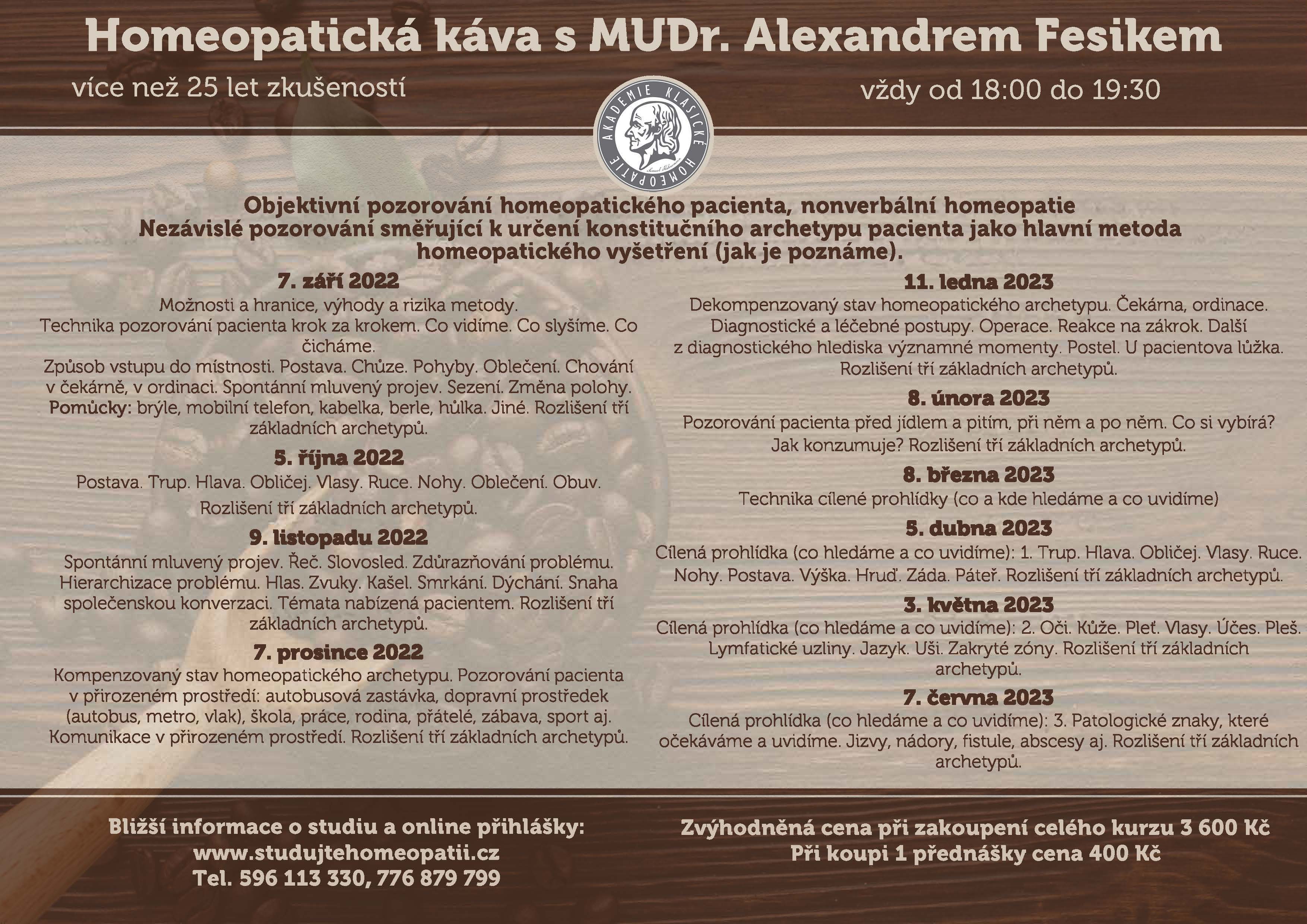 Homeopatická káva s MUDr. Alexandrem Fesikem

více než 25 let zkušeností

vždy od 18:00 do 19:30

AKADEMIE KLASICKÉ HOMEOPATIE

Objektivní pozorování homeopatického pacienta, nonverbální homeopatie
Nezávislé pozorování směřující k určení konstitučního archetypu pacienta jako hlavní metoda homeopatického vyšetření (jak je poznáme).

7. září 2022
Možnosti a hranice, výhody a rizika metody.
Technika pozorování pacienta krok za krokem. Co vidíme. Co slyšíme. Co čicháme.
Způsob vstupu do místnosti. Postava. Chůze. Pohyby. Oblečení. Chování v čekárně, v ordinaci. Spontánní mluvený projev. Sezení. Změna polohy. Pomůcky: brýle, mobilní telefon, kabelka, berle, hůlka. Jiné. Rozlišení tří základních archetypů.

5. října 2022
Postava. Trup. Hlava. Obličej. Vlasy. Ruce. Nohy. Oblečení. Obuv.
Rozlišení tří základních archetypů.

9. listopadu 2022
Spontánní mluvený projev. Řeč. Slovosled. Zdůrazňování problému. Hierarchizace problému. Hlas. Zvuky. Kašel. Smrkání. Dýchání. Snaha společenskou konverzaci. Témata nabízená pacientem. Rozlišení tří základních archetypů.

7. prosince 2022
Kompenzovaný stav homeopatického archetypu. Pozorování pacienta v přirozeném prostředí: autobusová zastávka, dopravní prostředek (autobus, metro, vlak), škola, práce, rodina, přátelé, zábava, sport aj. Komunikace v přirozeném prostředí. Rozlišení tří základních archetypů.

11. ledna 2023
Dekompenzovaný stav homeopatického archetypu. Čekárna, ordinace. Diagnostické a léčebné postupy. Operace. Reakce na zákrok. Další z diagnostického hlediska významné momenty. Postel. U pacientova lůžka. Rozlišení tří základních archetypů.

8. února 2023
Pozorování pacienta před jídlem a pitím, při něm a po něm. Co si vybírá? Jak konzumuje? Rozlišení tří základních archetypů.

8. března 2023
Technika cílené prohlídky (co a kde hledáme a co uvidíme)

5. dubna 2023
Cílená prohlídka (co hledáme a co uvidíme): 1. Trup. Hlava. Obličej. Vlasy. Ruce. Nohy. Postava. Výška. Hruď. Záda. Páteř. Rozlišení tří základních archetypů.

3. května 2023
Cílená prohlídka (co hledáme a co uvidíme): 2. Oči. Kůže. Pleť. Vlasy. Účes. Pleš. Lymfatické uzliny. Jazyk. Uši. Zakryté zóny. Rozlišení tří základních archetypů.

7. června 2023
Cílená prohlídka (co hledáme a co uvidíme): 3. Patologické znaky, které očekáváme a uvidíme. Jizvy, nádory, fistule, abscesy aj. Rozlišení tří základních archetypů.

Bližší informace o studiu a online přihlášky:
www.studujtehomeopatii.cz
Tel. 596 113 330, 776 879 799

Zvýhodněná cena při zakoupení celého kurzu 3 600 Kč
Při koupi 1 přednášky cena 400 Kč